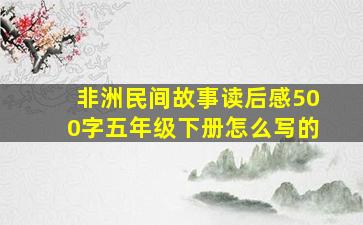 非洲民间故事读后感500字五年级下册怎么写的